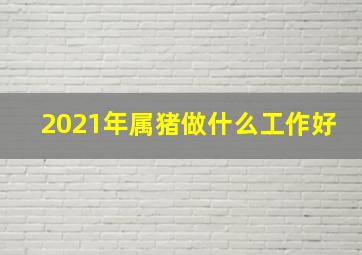 2021年属猪做什么工作好